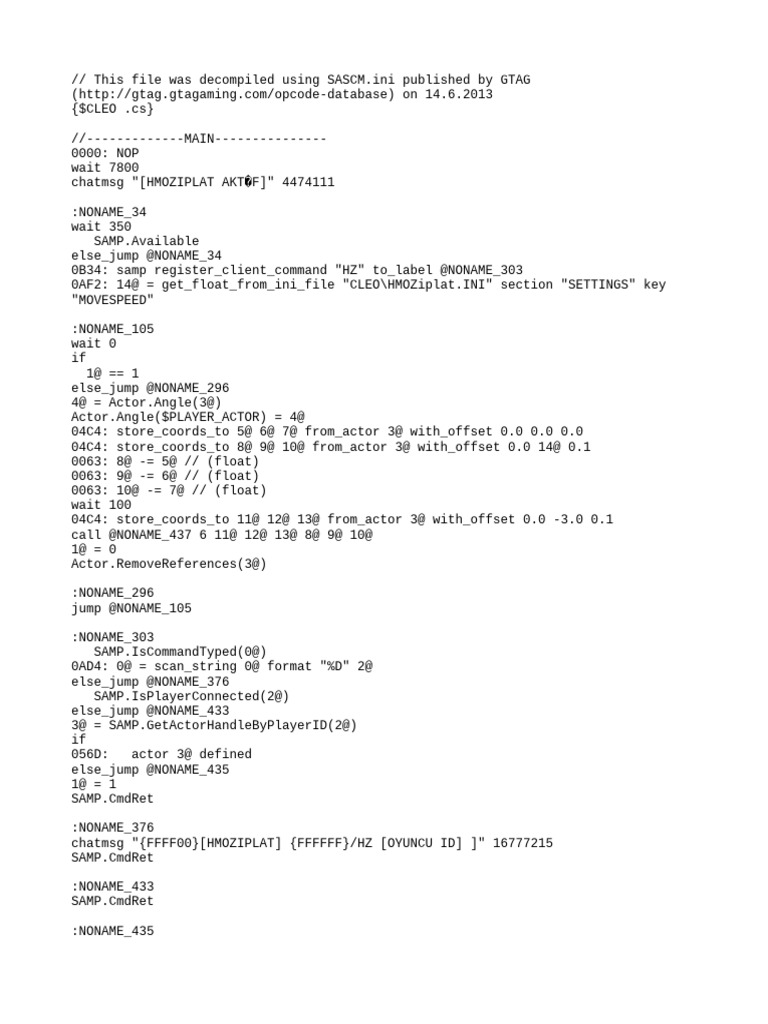 // This file was decompiled using SASCM.ini published by GTAG (http://gtag.gtagaming.com/opcode-database) on 14.6.2013
{$CLEO .cs}

//-------------MAIN---------------
0000: NOP
wait 7800
chatmsg "[HMOZIPLAT AKT�F]" 4474111

:NONAME_34
wait 350
   SAMP.Available
else_jump @NONAME_34
0B34: samp register_client_command "HZ" to_label @NONAME_303
0AF2: 14@ = get_float_from_ini_file "CLEO\HMOZiplat.INI" section "SETTINGS" key "MOVESPEED"

:NONAME_105
wait 0
if
  1@ == 1
else_jump @NONAME_296
4@ = Actor.Angle(3@)
Actor.Angle($PLAYER_ACTOR) = 4@
04C4: store_coords_to 5@ 6@ 7@ from_actor 3@ with_offset 0.0 0.0 0.0
04C4: store_coords_to 8@ 9@ 10@ from_actor 3@ with_offset 0.0 14@ 0.1
0063: 8@ -= 5@ // (float)
0063: 9@ -= 6@ // (float)
0063: 10@ -= 7@ // (float)
wait 100
04C4: store_coords_to 11@ 12@ 13@ from_actor 3@ with_offset 0.0 -3.0 0.1
call @NONAME_437 6 11@ 12@ 13@ 8@ 9@ 10@
1@ = 0
Actor.RemoveReferences(3@)

:NONAME_296
jump @NONAME_105

:NONAME_303
   SAMP.IsCommandTyped(0@)
0AD4: 0@ = scan_string 0@ format "%D" 2@
else_jump @NONAME_376
   SAMP.IsPlayerConnected(2@)
else_jump @NONAME_433
3@ = SAMP.GetActorHandleByPlayerID(2@)
if
056D:   actor 3@ defined
else_jump @NONAME_435
1@ = 1
SAMP.CmdRet

:NONAME_376
chatmsg "{FFFF00}[HMOZIPLAT] {FFFFFF}/HZ [OYUNCU ID] ]" 16777215
SAMP.CmdRet

:NONAME_433
SAMP.CmdRet

:NONAME_435